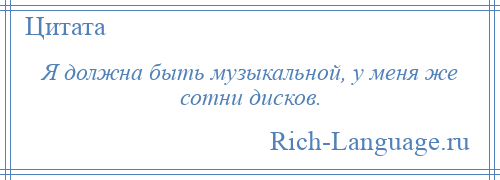 Цитата

Я должна быть музыкальной, у меня же сотни дисков.

Rich-Language.ru